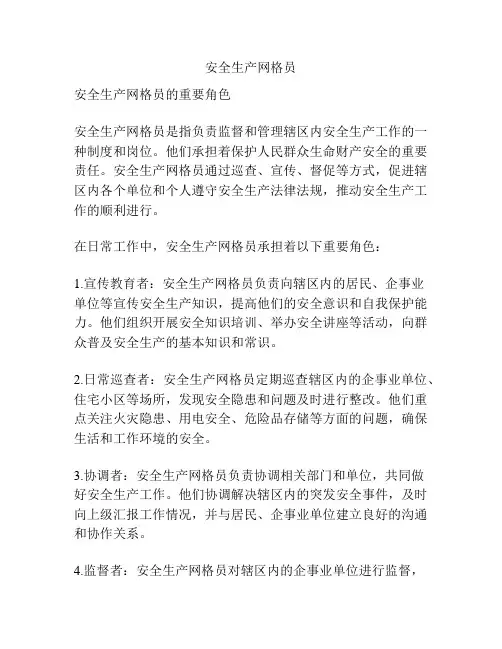 安全生产网格员

安全生产网格员的重要角色

安全生产网格员是指负责监督和管理辖区内安全生产工作的一种制度和岗位。他们承担着保护人民群众生命财产安全的重要责任。安全生产网格员通过巡查、宣传、督促等方式，促进辖区内各个单位和个人遵守安全生产法律法规，推动安全生产工作的顺利进行。

在日常工作中，安全生产网格员承担着以下重要角色：

1.宣传教育者：安全生产网格员负责向辖区内的居民、企事业单位等宣传安全生产知识，提高他们的安全意识和自我保护能力。他们组织开展安全知识培训、举办安全讲座等活动，向群众普及安全生产的基本知识和常识。

2.日常巡查者：安全生产网格员定期巡查辖区内的企事业单位、住宅小区等场所，发现安全隐患和问题及时进行整改。他们重点关注火灾隐患、用电安全、危险品存储等方面的问题，确保生活和工作环境的安全。

3.协调者：安全生产网格员负责协调相关部门和单位，共同做好安全生产工作。他们协调解决辖区内的突发安全事件，及时向上级汇报工作情况，并与居民、企事业单位建立良好的沟通和协作关系。

4.监督者：安全生产网格员对辖区内的企事业单位进行监督，